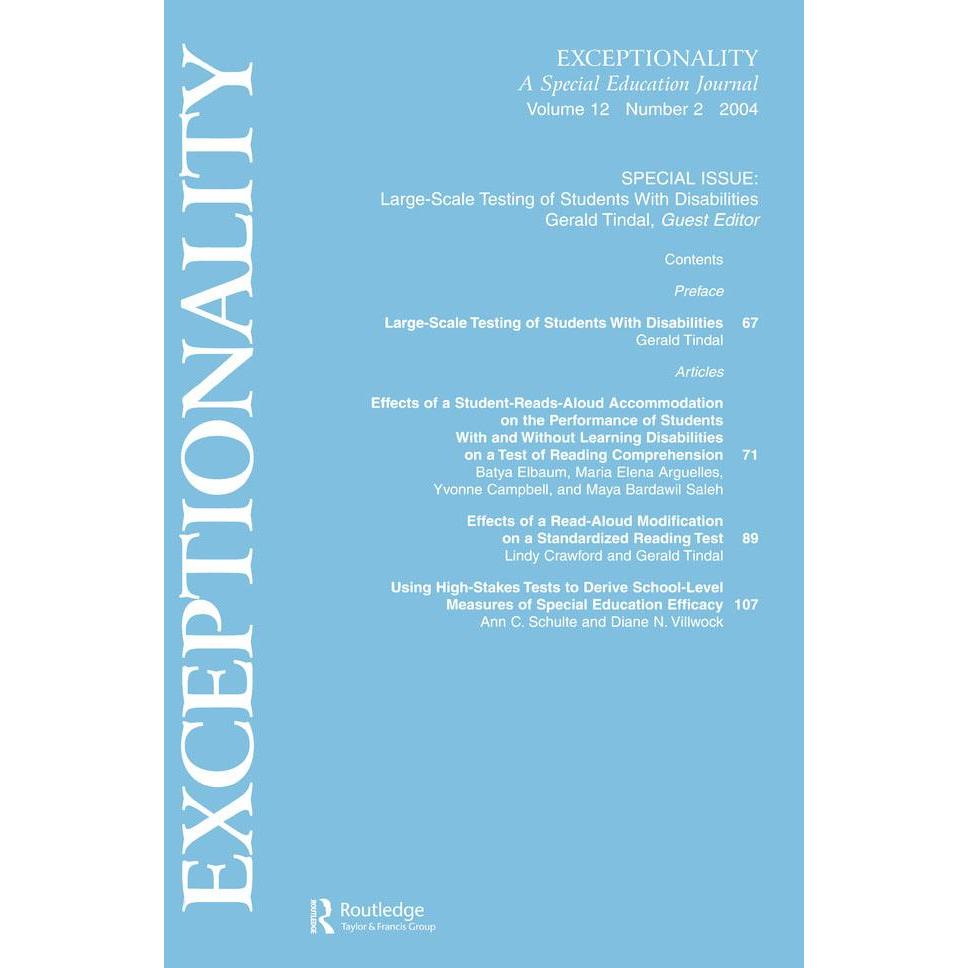 EXCEPTIONALITY

EXCEPTIONALITY
A Special Education Journal
Volume 12 Number 2 2004

SPECIAL ISSUE:
Large-Scale Testing of Students With Disabilities
Gerald Tindal, Guest Editor

Contents

Preface

Large-Scale Testing of Students With Disabilities 67
Gerald Tindal

Articles

Effects of a Student-Reads-Aloud Accommodation on the Performance of Students With and Without Learning Disabilities on a Test of Reading Comprehension 71
Batya Elbaum, Maria Elena Arguelles, Yvonne Campbell, and Maya Bardawil Saleh

Effects of a Read-Aloud Modification on a Standardized Reading Test 89
Lindy Crawford and Gerald Tindal

Using High-Stakes Tests to Derive School-Level Measures of Special Education Efficacy 107
Ann C. Schulte and Diane N. Villwock

Routledge
Taylor & Francis Group